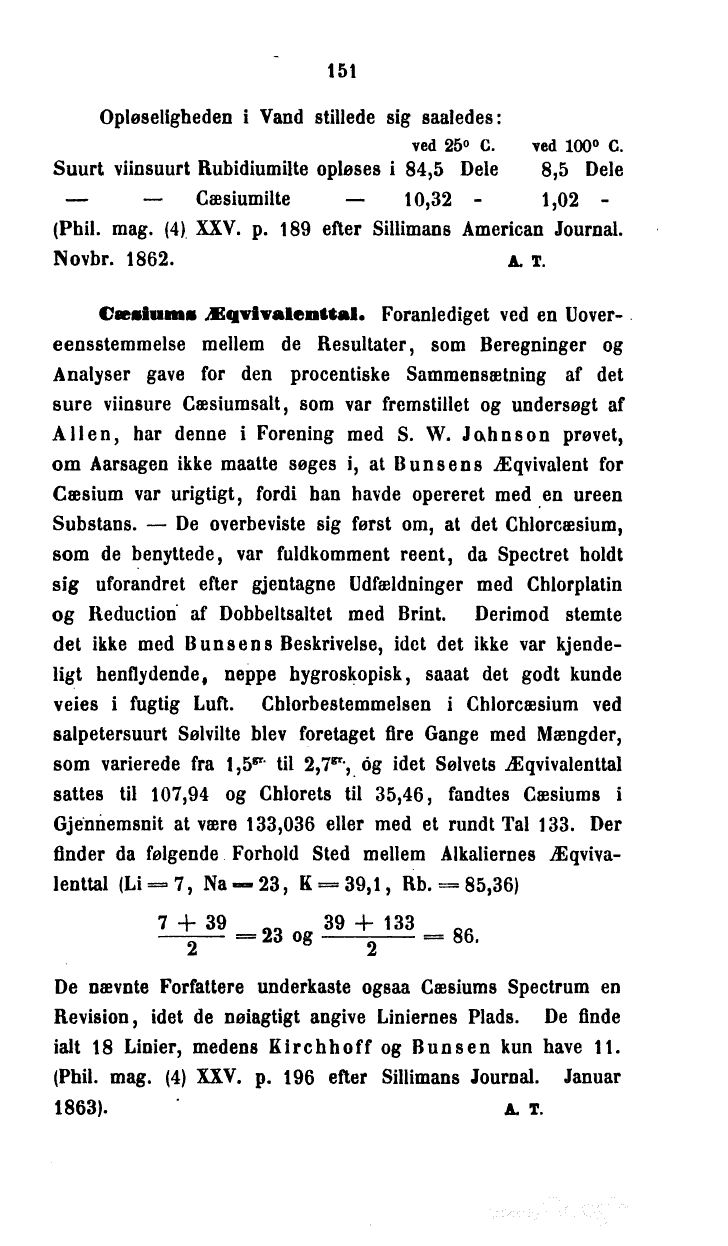 151

Opløseligheden i Vand stillede sig saaledes:

| | ved 25° C. | ved 100° C. |
|---|---|---|
| Suurt viinsuurt Rubidiumilte opløses i | 84,5 Dele | 8,5 Dele |
| — — Cæsiumilte — | 10,32 - | 1,02 - |

(Phil. mag. (4) XXV. p. 189 efter Sillimans American Journal. Novbr. 1862. A. T.

Cæsiums Æqvivalenttal. Foranlediget ved en Uovereensstemmelse mellem de Resultater, som Beregninger og Analyser gave for den procentiske Sammensætning af det sure viinsure Cæsiumsalt, som var fremstillet og undersøgt af Allen, har denne i Forening med S. W. Johnson prøvet, om Aarsagen ikke maatte søges i, at Bunsens Æqvivalent for Cæsium var urigtigt, fordi han havde opereret med en ureen Substans. — De overbeviste sig først om, at det Chlorcæsium, som de benyttede, var fuldkomment reent, da Spectret holdt sig uforandret efter gjentagne Udfældninger med Chlorplatin og Reduction af Dobbeltsaltet med Brint. Derimod stemte det ikke med Bunsens Beskrivelse, idet det ikke var kjendeligt henflydende, neppe hygroskopisk, saaat det godt kunde veies i fugtig Luft. Chlorbestemmelsen i Chlorcæsium ved salpetersuurt Sølvilte blev foretaget fire Gange med Mængder, som varierede fra $1,5^{gr.}$ til $2,7^{gr.}$, og idet Sølvets Æqvivalenttal sattes til 107,94 og Chlorets til 35,46, fandtes Cæsiums i Gjennemsnit at være 133,036 eller med et rundt Tal 133. Der finder da følgende Forhold Sted mellem Alkaliernes Æqvivalenttal (Li = 7, Na = 23, K = 39,1, Rb. = 85,36)

$\frac{7 + 39}{2} = 23$ og $\frac{39 + 133}{2} = 86.$

De nævnte Forfattere underkaste ogsaa Cæsiums Spectrum en Revision, idet de nøiagtigt angive Liniernes Plads. De finde ialt 18 Linier, medens Kirchhoff og Bunsen kun have 11. (Phil. mag. (4) XXV. p. 196 efter Sillimans Journal. Januar 1863). A. T.